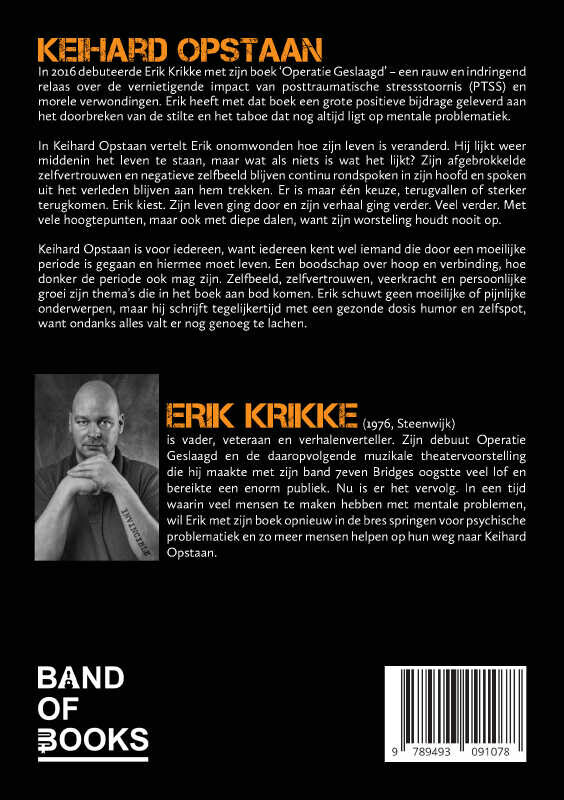 KEIHARD OPSTAAN

In 2016 debuteerde Erik Krikke met zijn boek 'Operatie Geslaagd' – een rauw en indringend relaas over de vernietigende impact van posttraumatische stressstoornis (PTSS) en morele verwondingen. Erik heeft met dat boek een grote positieve bijdrage geleverd aan het doorbreken van de stilte en het taboe dat nog altijd ligt op mentale problematiek.

In Keihard Opstaan vertelt Erik onomwonden hoe zijn leven is veranderd. Hij lijkt weer middenin het leven te staan, maar wat als niets is wat het lijkt? Zijn afgebrokkelde zelfvertrouwen en negatieve zelfbeeld blijven continu rondspoken in zijn hoofd en spoken uit het verleden blijven aan hem trekken. Er is maar één keuze, terugvallen of sterker terugkomen. Erik kiest. Zijn leven ging door en zijn verhaal ging verder. Veel verder. Met vele hoogtepunten, maar ook met diepe dalen, want zijn worsteling houdt nooit op.

Keihard Opstaan is voor iedereen, want iedereen kent wel iemand die door een moeilijke periode is gegaan en hiermee moet leven. Een boodschap over hoop en verbinding, hoe donker de periode ook mag zijn. Zelfbeeld, zelfvertrouwen, veerkracht en persoonlijke groei zijn thema's die in het boek aan bod komen. Erik schuwt geen moeilijke of pijnlijke onderwerpen, maar hij schrijft tegelijkertijd met een gezonde dosis humor en zelfspot, want ondanks alles valt er nog genoeg te lachen.

INVINCIBLE

ERIK KRIKKE (1976, Steenwijk) is vader, veteraan en verhalenverteller. Zijn debuut Operatie Geslaagd en de daaropvolgende muzikale theatervoorstelling die hij maakte met zijn band 7even Bridges oogstte veel lof en bereikte een enorm publiek. Nu is er het vervolg. In een tijd waarin veel mensen te maken hebben met mentale problemen, wil Erik met zijn boek opnieuw in de bres springen voor psychische problematiek en zo meer mensen helpen op hun weg naar Keihard Opstaan.

BAND OF BOOKS

9 789493 091078